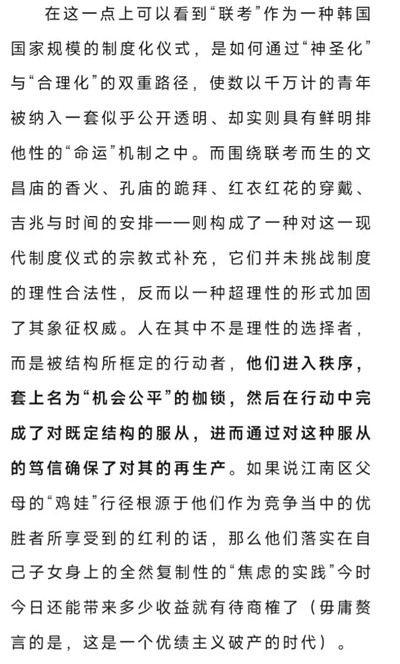 在这一点上可以看到“联考”作为一种韩国国家规模的制度化仪式，是如何通过“神圣化”与“合理化”的双重路径，使数以千万计的青年被纳入一套似乎公开透明、却实则具有鲜明排他性的“命运”机制之中。而围绕联考而生的文昌庙的香火、孔庙的跪拜、红衣红花的穿戴、吉兆与时间的安排——则构成了一种对这一现代制度仪式的宗教式补充，它们并未挑战制度的理性合法性，反而以一种超理性的形式加固了其象征权威。人在其中不是理性的选择者，而是被结构所框定的行动者，他们进入秩序，套上名为“机会公平”的枷锁，然后在行动中完成了对既定结构的服从，进而通过对这种服从的笃信确保了对其的再生产。如果说江南区父母的“鸡娃”行径根源于他们作为竞争当中的优胜者所享受到的红利的话，那么他们落实在自己子女身上的全然复制性的“焦虑的实践”今时今日还能带来多少收益就有待商榷了（毋庸赘言的是，这是一个优绩主义破产的时代）。